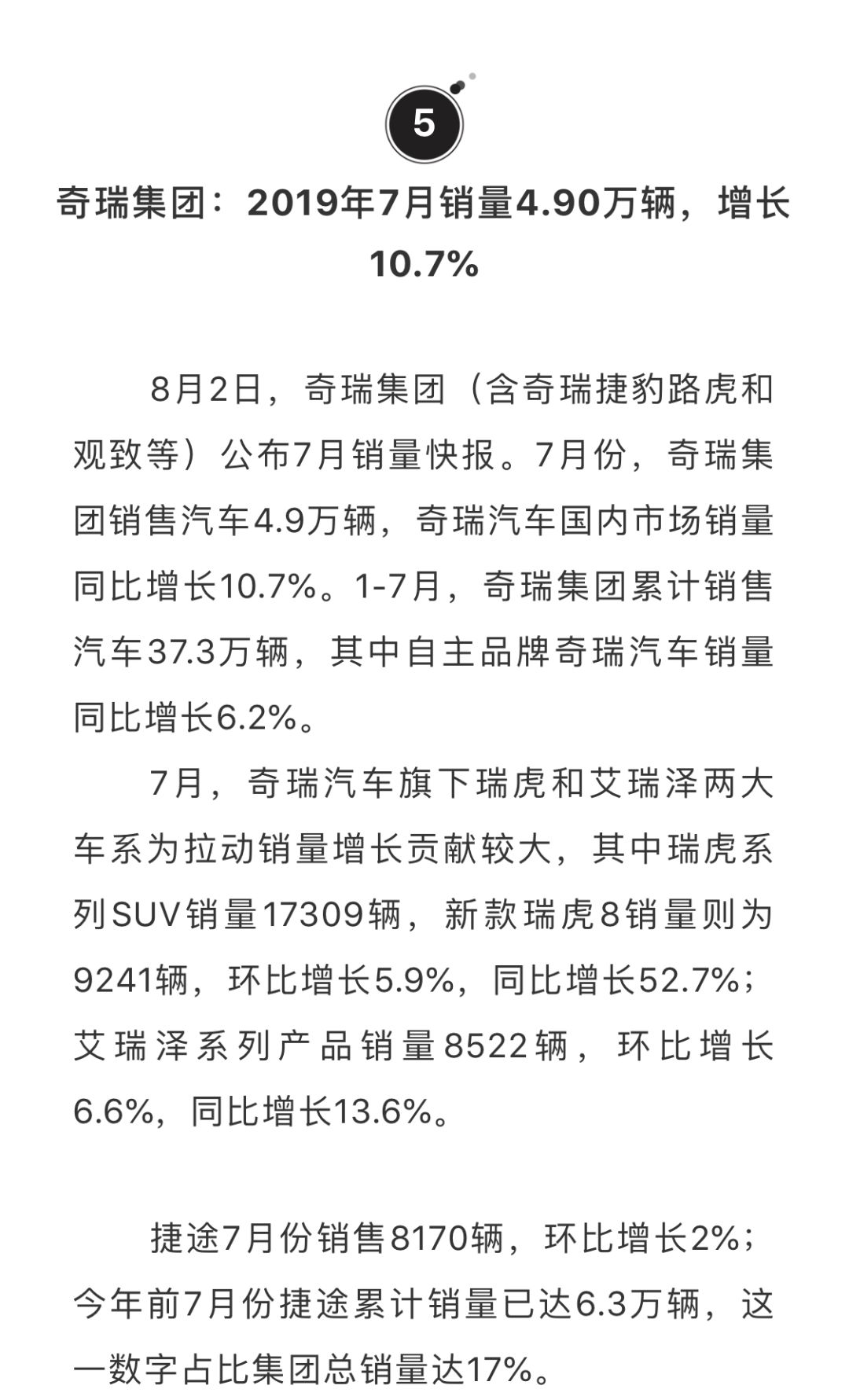 5

奇瑞集团：2019年7月销量4.90万辆，增长10.7%

8月2日，奇瑞集团（含奇瑞捷豹路虎和观致等）公布7月销量快报。7月份，奇瑞集团销售汽车4.9万辆，奇瑞汽车国内市场销量同比增长10.7%。1-7月，奇瑞集团累计销售汽车37.3万辆，其中自主品牌奇瑞汽车销量同比增长6.2%。

7月，奇瑞汽车旗下瑞虎和艾瑞泽两大车系为拉动销量增长贡献较大，其中瑞虎系列SUV销量17309辆，新款瑞虎8销量则为9241辆，环比增长5.9%，同比增长52.7%；艾瑞泽系列产品销量8522辆，环比增长6.6%，同比增长13.6%。

捷途7月份销售8170辆，环比增长2%；今年前7月份捷途累计销量已达6.3万辆，这一数字占比集团总销量达17%。